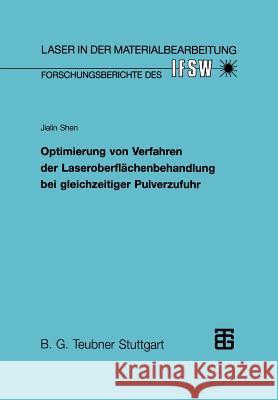 LASER IN DER MATERIALBEARBEITUNG
FORSCHUNGSBERICHTE DES IFSW

Jialin Shen

Optimierung von Verfahren der Laseroberflächenbehandlung bei gleichzeitiger Pulverzufuhr

B. G. Teubner Stuttgart

Kraina Książek